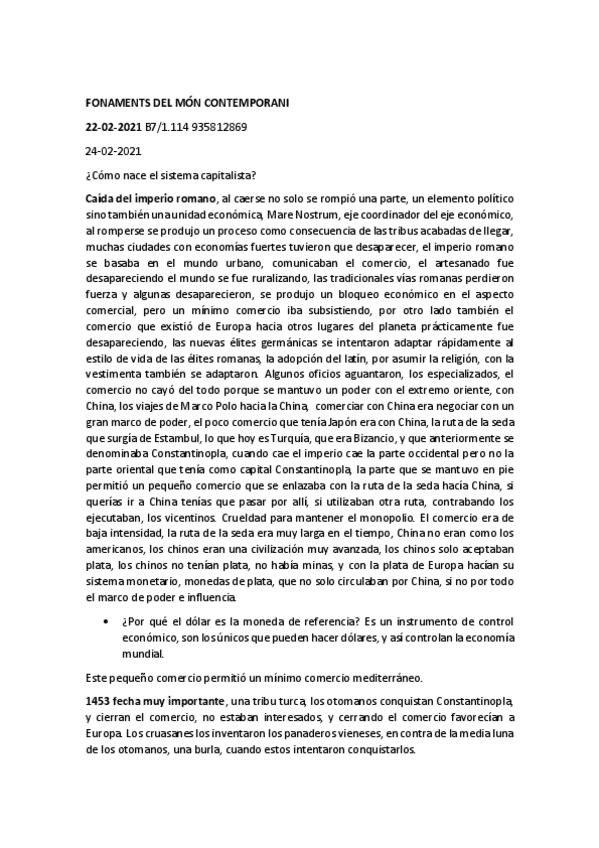 FONAMENTS DEL MÓN CONTEMPORANI

22-02-2021 B7/1.114 935812869

24-02-2021

¿Cómo nace el sistema capitalista?

Caída del imperio romano, al caerse no solo se rompió una parte, un elemento político sino también una unidad económica, Mare Nostrum, eje coordinador del eje económico, al romperse se produjo un proceso como consecuencia de las tribus acabadas de llegar, muchas ciudades con economías fuertes tuvieron que desaparecer, el imperio romano se basaba en el mundo urbano, comunicaban el comercio, el artesanado fue desapareciendo el mundo se fue ruralizando, las tradicionales vías romanas perdieron fuerza y algunas desaparecieron, se produjo un bloqueo económico en el aspecto comercial, pero un mínimo comercio iba subsistiendo, por otro lado también el comercio que existió de Europa hacia otros lugares del planeta prácticamente fue desapareciendo, las nuevas élites germánicas se intentaron adaptar rápidamente al estilo de vida de las élites romanas, la adopción del latín, por asumir la religión, con la vestimenta también se adaptaron. Algunos oficios aguantaron, los especializados, el comercio no cayó del todo porque se mantuvo un poder con el extremo oriente, con China, los viajes de Marco Polo hacia la China, comerciar con China era negociar con un gran marco de poder, el poco comercio que tenía Japón era con China, la ruta de la seda que surgía de Estambul, lo que hoy es Turquía, que era Bizancio, y que anteriormente se denominaba Constantinopla, cuando cae el imperio cae la parte occidental pero no la parte oriental que tenía como capital Constantinopla, la parte que se mantuvo en pie permitió un pequeño comercio que se enlazaba con la ruta de la seda hacía China, si querías ir a China tenías que pasar por allí, si utilizaban otra ruta, contrabando los ejecutaban, los vicentinos. Crueldad para mantener el monopolio. El comercio era de baja intensidad, la ruta de la seda era muy larga en el tiempo, China no eran como los americanos, los chinos eran una civilización muy avanzada, los chinos solo aceptaban plata, los chinos no tenían plata, no había minas, y con la plata de Europa hacían su sistema monetario, monedas de plata, que no solo circulaban por China, si no por todo el marco de poder e influencia.

• ¿Por qué el dólar es la moneda de referencia? Es un instrumento de control económico, son los únicos que pueden hacer dólares, y así controlan la economía mundial.

Este pequeño comercio permitió un mínimo comercio mediterráneo.

1453 fecha muy importante, una tribu turca, los otomanos conquistan Constantinopla, y cierran el comercio, no estaban interesados, y cerrando el comercio favorecían a Europa. Los cruasanes los inventaron los panaderos vieneses, en contra de la media luna de los otomanos, una burla, cuando estos intentaron conquistarlos.